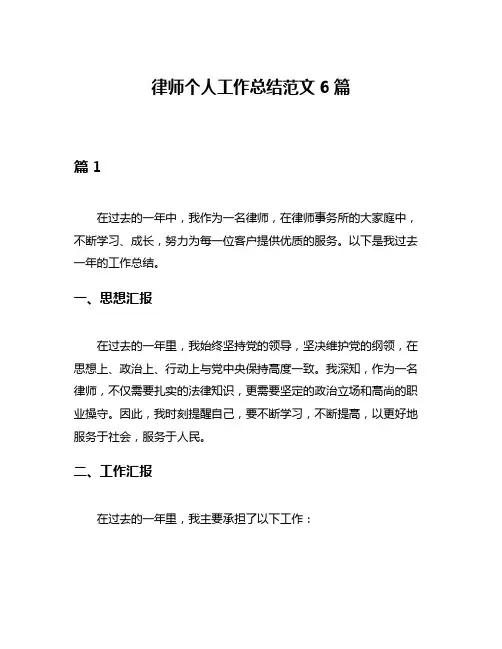 律师个人工作总结范文 6 篇

篇 1

在过去的一年中，我作为一名律师，在律师事务所的大家庭中，不断学习、成长，努力为每一位客户提供优质的服务。以下是我过去一年的工作总结。

一、思想汇报

在过去的一年里，我始终坚持党的领导，坚决维护党的纲领，在思想上、政治上、行动上与党中央保持高度一致。我深知，作为一名律师，不仅需要扎实的法律知识，更需要坚定的政治立场和高尚的职业操守。因此，我时刻提醒自己，要不断学习，不断提高，以更好地服务于社会，服务于人民。

二、工作汇报

在过去的一年里，我主要承担了以下工作：